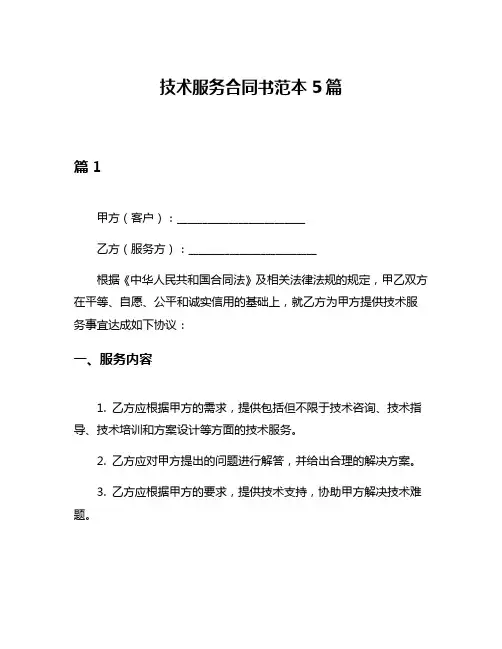 技术服务合同书范本 5 篇

篇 1

甲方（客户）：______________________

乙方（服务方）：______________________

根据《中华人民共和国合同法》及相关法律法规的规定，甲乙双方在平等、自愿、公平和诚实信用的基础上，就乙方为甲方提供技术服务事宜达成如下协议：

一、服务内容

1. 乙方应根据甲方的需求，提供包括但不限于技术咨询、技术指导、技术培训和方案设计等方面的技术服务。

2. 乙方应对甲方提出的问题进行解答，并给出合理的解决方案。

3. 乙方应根据甲方的要求，提供技术支持，协助甲方解决技术难题。